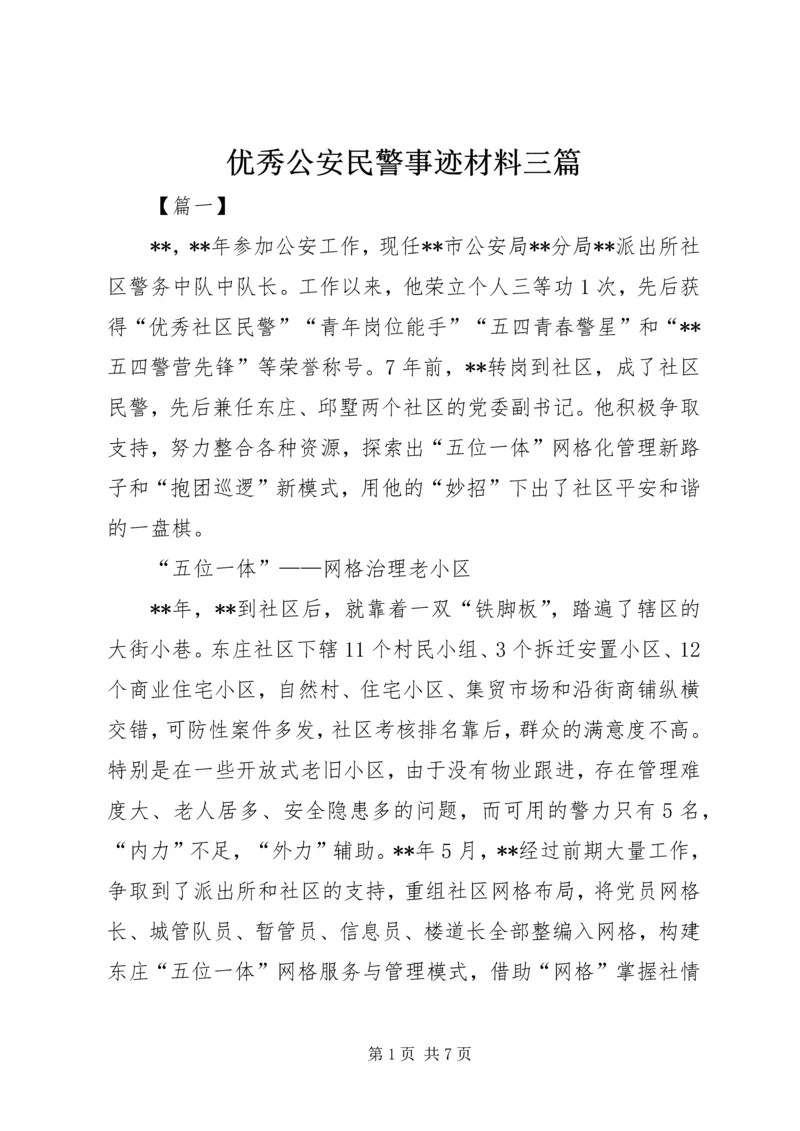 优秀公安民警事迹材料三篇

【篇一】

**，**年参加公安工作，现任**市公安局**分局**派出所社区警务中队中队长。工作以来，他荣立个人三等功1次，先后获得“优秀社区民警”“青年岗位能手”“五四青春警星”和“**五四警营先锋”等荣誉称号。7年前，**转岗到社区，成了社区民警，先后兼任东庄、邱墅两个社区的党委副书记。他积极争取支持，努力整合各种资源，探索出“五位一体”网格化管理新路子和“抱团巡逻”新模式，用他的“妙招”下出了社区平安和谐的一盘棋。

“五位一体”——网格治理老小区

**年，**到社区后，就靠着一双“铁脚板”，踏遍了辖区的大街小巷。东庄社区下辖11个村民小组、3个拆迁安置小区、12个商业住宅小区，自然村、住宅小区、集贸市场和沿街商铺纵横交错，可防性案件多发，社区考核排名靠后，群众的满意度不高。特别是在一些开放式老旧小区，由于没有物业跟进，存在管理难度大、老人居多、安全隐患多的问题，而可用的警力只有5名，“内力”不足，“外力”辅助。**年5月，**经过前期大量工作，争取到了派出所和社区的支持，重组社区网格布局，将党员网格长、城管队员、暂管员、信息员、楼道长全部整编入网格，构建东庄“五位一体”网格服务与管理模式，借助“网格”掌握社情

第1页 共7页